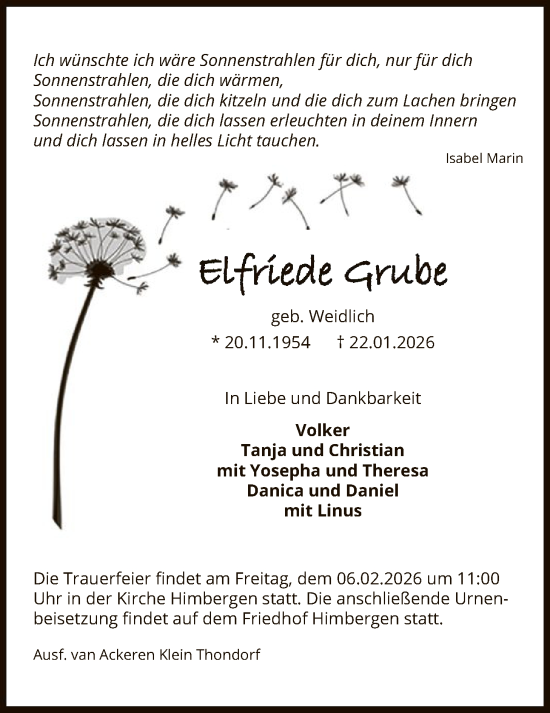 Ich wünschte ich wäre Sonnenstrahlen für dich, nur für dich
Sonnenstrahlen, die dich wärmen,
Sonnenstrahlen, die dich kitzeln und die dich zum Lachen bringen
Sonnenstrahlen, die dich lassen erleuchten in deinem Innern
und dich lassen in helles Licht tauchen.

Isabel Marin

Elfriede Grube

geb. Weidlich

* 20.11.1954 † 22.01.2026

In Liebe und Dankbarkeit

Volker
Tanja und Christian
mit Yosepha und Theresa
Danica und Daniel
mit Linus

Die Trauerfeier findet am Freitag, dem 06.02.2026 um 11:00 Uhr in der Kirche Himbergen statt. Die anschließende Urnenbeisetzung findet auf dem Friedhof Himbergen statt.

Ausf. van Ackeren Klein Thondorf